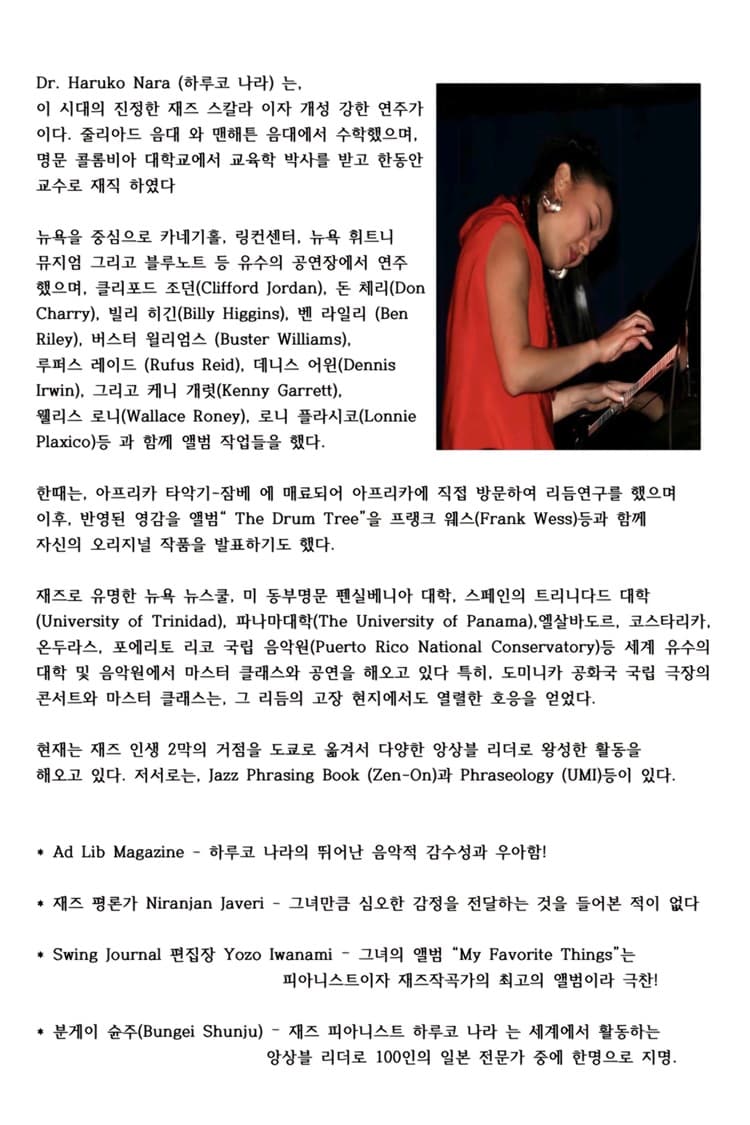 Dr. Haruko Nara (하루코 나라) 는, 이 시대의 진정한 재즈 스칼라 이자 개성 강한 연주가 이다. 줄리아드 음대 와 맨해튼 음대에서 수학했으며, 명문 콜롬비아 대학교에서 교육학 박사를 받고 한동안 교수로 재직 하였다

뉴욕을 중심으로 카네기홀, 링컨센터, 뉴욕 휘트니 뮤지엄 그리고 블루노트 등 유수의 공연장에서 연주 했으며, 클리포드 조던(Clifford Jordan), 돈 체리(Don Charry), 빌리 히긴(Billy Higgins), 벤 라일리 (Ben Riley), 버스터 윌리엄스 (Buster Williams), 루퍼스 레이드 (Rufus Reid), 데니스 어윈(Dennis Irwin), 그리고 케니 개럿(Kenny Garrett), 웰리스 로니(Wallace Roney), 로니 플라시코(Lonnie Plaxico)등 과 함께 앨범 작업들을 했다.

한때는, 아프리카 타악기-잠베 에 매료되어 아프리카에 직접 방문하여 리듬연구를 했으며 이후, 반영된 영감을 앨범" The Drum Tree"을 프랭크 웨스(Frank Wess)등과 함께 자신의 오리지널 작품을 발표하기도 했다.

재즈로 유명한 뉴욕 뉴스쿨, 미 동부명문 펜실베니아 대학, 스페인의 트리니다드 대학 (University of Trinidad), 파나마대학(The University of Panama),엘살바도르, 코스타리카, 온두라스, 포에리토 리코 국립 음악원(Puerto Rico National Conservatory)등 세계 유수의 대학 및 음악원에서 마스터 클래스와 공연을 해오고 있다 특히, 도미니카 공화국 국립 극장의 콘서트와 마스터 클래스는, 그 리듬의 고장 현지에서도 열렬한 호응을 얻었다.

현재는 재즈 인생 2막의 거점을 도쿄로 옮겨서 다양한 앙상블 리더로 왕성한 활동을 해오고 있다. 저서로는, Jazz Phrasing Book (Zen-On)과 Phraseology (UMI)등이 있다.

* Ad Lib Magazine - 하루코 나라의 뛰어난 음악적 감수성과 우아함!

* 재즈 평론가 Niranjan Javeri - 그녀만큼 심오한 감정을 전달하는 것을 들어본 적이 없다

* Swing Journal 편집장 Yozo Iwanami - 그녀의 앨범 "My Favorite Things"는 피아니스트이자 재즈작곡가의 최고의 앨범이라 극찬!

* 분게이 슌주(Bungei Shunju) - 재즈 피아니스트 하루코 나라 는 세계에서 활동하는 앙상블 리더로 100인의 일본 전문가 중에 한명으로 지명.